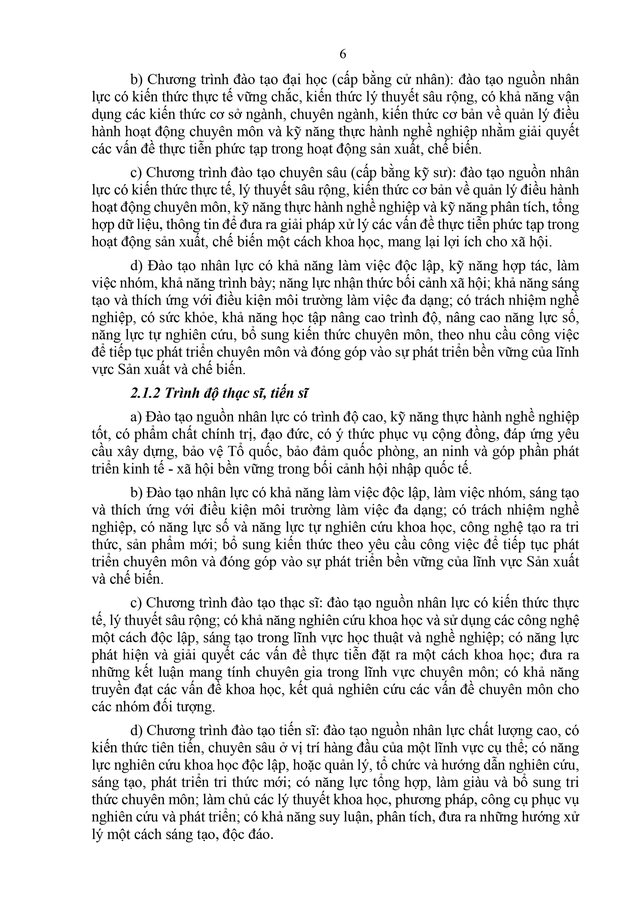 6

b) Chương trình đào tạo đại học (cấp bằng cử nhân): đào tạo nguồn nhân lực có kiến thức thực tế vững chắc, kiến thức lý thuyết sâu rộng, có khả năng vận dụng các kiến thức cơ sở ngành, chuyên ngành, kiến thức cơ bản về quản lý điều hành hoạt động chuyên môn và kỹ năng thực hành nghề nghiệp nhằm giải quyết các vấn đề thực tiễn phức tạp trong hoạt động sản xuất, chế biến.

c) Chương trình đào tạo chuyên sâu (cấp bằng kỹ sư): đào tạo nguồn nhân lực có kiến thức thực tế, lý thuyết sâu rộng, kiến thức cơ bản về quản lý điều hành hoạt động chuyên môn, kỹ năng thực hành nghề nghiệp và kỹ năng phân tích, tổng hợp dữ liệu, thông tin để đưa ra giải pháp xử lý các vấn đề thực tiễn phức tạp trong hoạt động sản xuất, chế biến một cách khoa học, mang lại lợi ích cho xã hội.

d) Đào tạo nhân lực có khả năng làm việc độc lập, kỹ năng hợp tác, làm việc nhóm, khả năng trình bày; năng lực nhận thức bối cảnh xã hội; khả năng sáng tạo và thích ứng với điều kiện môi trường làm việc đa dạng; có trách nhiệm nghề nghiệp, có sức khỏe, khả năng học tập nâng cao trình độ, nâng cao năng lực số, năng lực tự nghiên cứu, bổ sung kiến thức chuyên môn, theo nhu cầu công việc để tiếp tục phát triển chuyên môn và đóng góp vào sự phát triển bền vững của lĩnh vực Sản xuất và chế biến.

2.1.2 Trình độ thạc sĩ, tiến sĩ

a) Đào tạo nguồn nhân lực có trình độ cao, kỹ năng thực hành nghề nghiệp tốt, có phẩm chất chính trị, đạo đức, có ý thức phục vụ cộng đồng, đáp ứng yêu cầu xây dựng, bảo vệ Tổ quốc, bảo đảm quốc phòng, an ninh và góp phần phát triển kinh tế - xã hội bền vững trong bối cảnh hội nhập quốc tế.

b) Đào tạo nhân lực có khả năng làm việc độc lập, làm việc nhóm, sáng tạo và thích ứng với điều kiện môi trường làm việc đa dạng; có trách nhiệm nghề nghiệp, có năng lực số và năng lực tự nghiên cứu khoa học, công nghệ tạo ra tri thức, sản phẩm mới; bổ sung kiến thức theo yêu cầu công việc để tiếp tục phát triển chuyên môn và đóng góp vào sự phát triển bền vững của lĩnh vực Sản xuất và chế biến.

c) Chương trình đào tạo thạc sĩ: đào tạo nguồn nhân lực có kiến thức thực tế, lý thuyết sâu rộng; có khả năng nghiên cứu khoa học và sử dụng các công nghệ một cách độc lập, sáng tạo trong lĩnh vực học thuật và nghề nghiệp; có năng lực phát hiện và giải quyết các vấn đề thực tiễn đặt ra một cách khoa học; đưa ra những kết luận mang tính chuyên gia trong lĩnh vực chuyên môn; có khả năng truyền đạt các vấn đề khoa học, kết quả nghiên cứu các vấn đề chuyên môn cho các nhóm đối tượng.

d) Chương trình đào tạo tiến sĩ: đào tạo nguồn nhân lực chất lượng cao, có kiến thức tiên tiến, chuyên sâu ở vị trí hàng đầu của một lĩnh vực cụ thể; có năng lực nghiên cứu khoa học độc lập, hoặc quản lý, tổ chức và hướng dẫn nghiên cứu, sáng tạo, phát triển tri thức mới; có năng lực tổng hợp, làm giàu và bổ sung tri thức chuyên môn; làm chủ các lý thuyết khoa học, phương pháp, công cụ phục vụ nghiên cứu và phát triển; có khả năng suy luận, phân tích, đưa ra những hướng xử lý một cách sáng tạo, độc đáo.